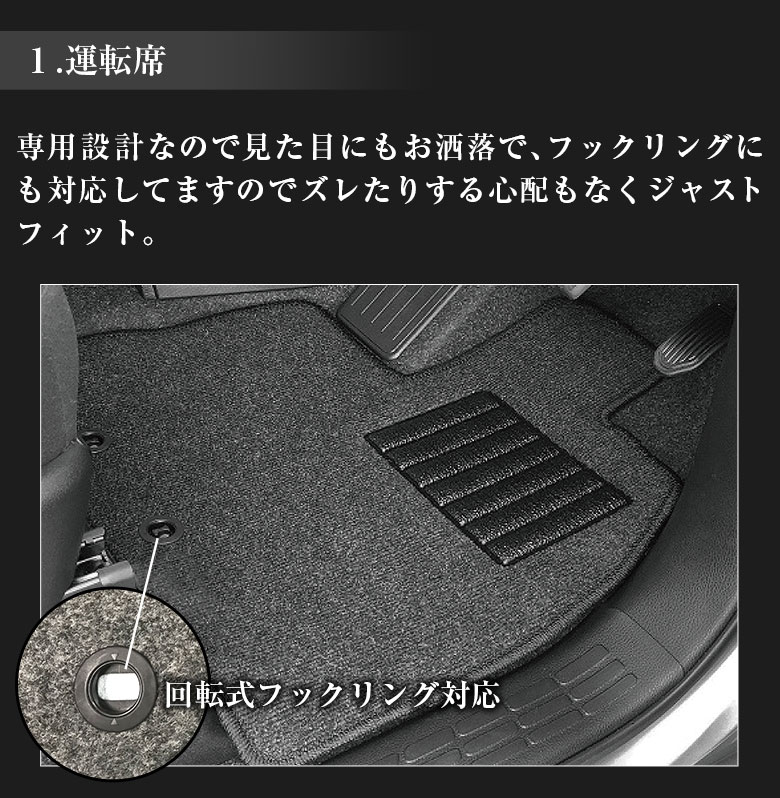 1.運転席

専用設計なので見た目にもお洒落で、フックリングにも対応してますのでズレたりする心配もなくジャストフィット。

回転式フックリング対応